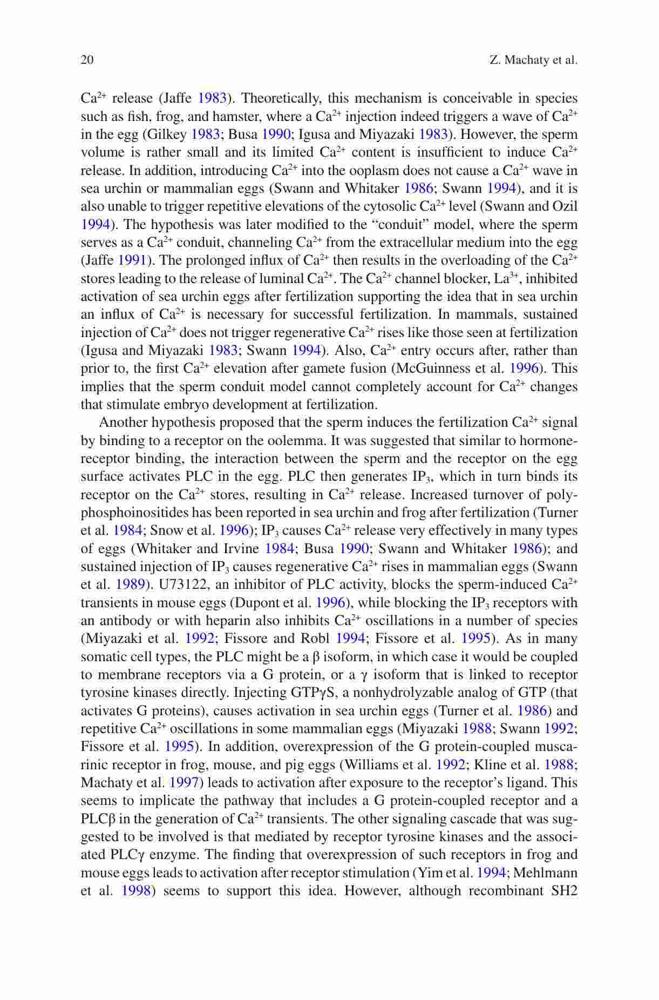 20 Z. Machaty et al.

$Ca^{2+}$ release (Jaffe 1983). Theoretically, this mechanism is conceivable in species such as fish, frog, and hamster, where a $Ca^{2+}$ injection indeed triggers a wave of $Ca^{2+}$ in the egg (Gilkey 1983; Busa 1990; Igusa and Miyazaki 1983). However, the sperm volume is rather small and its limited $Ca^{2+}$ content is insufficient to induce $Ca^{2+}$ release. In addition, introducing $Ca^{2+}$ into the ooplasm does not cause a $Ca^{2+}$ wave in sea urchin or mammalian eggs (Swann and Whitaker 1986; Swann 1994), and it is also unable to trigger repetitive elevations of the cytosolic $Ca^{2+}$ level (Swann and Ozil 1994). The hypothesis was later modified to the "conduit" model, where the sperm serves as a $Ca^{2+}$ conduit, channeling $Ca^{2+}$ from the extracellular medium into the egg (Jaffe 1991). The prolonged influx of $Ca^{2+}$ then results in the overloading of the $Ca^{2+}$ stores leading to the release of luminal $Ca^{2+}$. The $Ca^{2+}$ channel blocker, $La^{3+}$, inhibited activation of sea urchin eggs after fertilization supporting the idea that in sea urchin an influx of $Ca^{2+}$ is necessary for successful fertilization. In mammals, sustained injection of $Ca^{2+}$ does not trigger regenerative $Ca^{2+}$ rises like those seen at fertilization (Igusa and Miyazaki 1983; Swann 1994). Also, $Ca^{2+}$ entry occurs after, rather than prior to, the first $Ca^{2+}$ elevation after gamete fusion (McGuinness et al. 1996). This implies that the sperm conduit model cannot completely account for $Ca^{2+}$ changes that stimulate embryo development at fertilization.

Another hypothesis proposed that the sperm induces the fertilization $Ca^{2+}$ signal by binding to a receptor on the oolemma. It was suggested that similar to hormone-receptor binding, the interaction between the sperm and the receptor on the egg surface activates PLC in the egg. PLC then generates $IP_3$, which in turn binds its receptor on the $Ca^{2+}$ stores, resulting in $Ca^{2+}$ release. Increased turnover of polyphosphoinositides has been reported in sea urchin and frog after fertilization (Turner et al. 1984; Snow et al. 1996); $IP_3$ causes $Ca^{2+}$ release very effectively in many types of eggs (Whitaker and Irvine 1984; Busa 1990; Swann and Whitaker 1986); and sustained injection of $IP_3$ causes regenerative $Ca^{2+}$ rises in mammalian eggs (Swann et al. 1989). U73122, an inhibitor of PLC activity, blocks the sperm-induced $Ca^{2+}$ transients in mouse eggs (Dupont et al. 1996), while blocking the $IP_3$ receptors with an antibody or with heparin also inhibits $Ca^{2+}$ oscillations in a number of species (Miyazaki et al. 1992; Fissore and Robl 1994; Fissore et al. 1995). As in many somatic cell types, the PLC might be a β isoform, in which case it would be coupled to membrane receptors via a G protein, or a γ isoform that is linked to receptor tyrosine kinases directly. Injecting GTPγS, a nonhydrolyzable analog of GTP (that activates G proteins), causes activation in sea urchin eggs (Turner et al. 1986) and repetitive $Ca^{2+}$ oscillations in some mammalian eggs (Miyazaki 1988; Swann 1992; Fissore et al. 1995). In addition, overexpression of the G protein-coupled muscarinic receptor in frog, mouse, and pig eggs (Williams et al. 1992; Kline et al. 1988; Machaty et al. 1997) leads to activation after exposure to the receptor's ligand. This seems to implicate the pathway that includes a G protein-coupled receptor and a PLCβ in the generation of $Ca^{2+}$ transients. The other signaling cascade that was suggested to be involved is that mediated by receptor tyrosine kinases and the associated PLCγ enzyme. The finding that overexpression of such receptors in frog and mouse eggs leads to activation after receptor stimulation (Yim et al. 1994; Mehlmann et al. 1998) seems to support this idea. However, although recombinant SH2